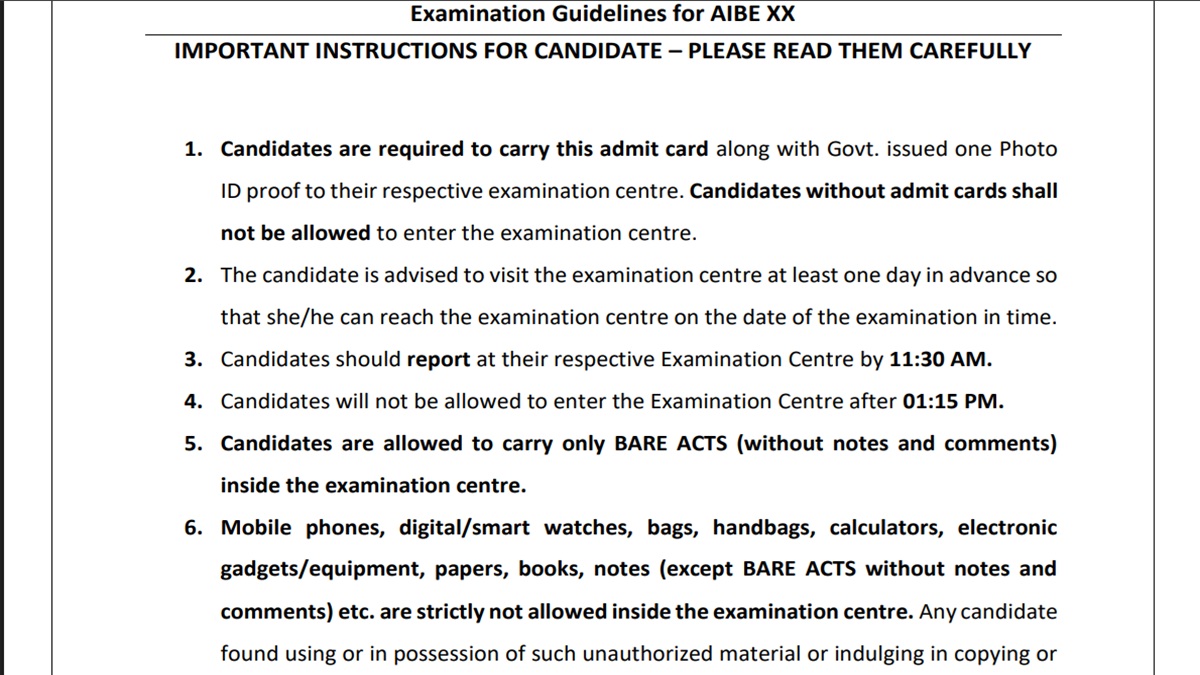 Examination Guidelines for AIBE XX

IMPORTANT INSTRUCTIONS FOR CANDIDATE – PLEASE READ THEM CAREFULLY

1. Candidates are required to carry this admit card along with Govt. issued one Photo ID proof to their respective examination centre. Candidates without admit cards shall not be allowed to enter the examination centre.

2. The candidate is advised to visit the examination centre at least one day in advance so that she/he can reach the examination centre on the date of the examination in time.

3. Candidates should report at their respective Examination Centre by 11:30 AM.

4. Candidates will not be allowed to enter the Examination Centre after 01:15 PM.

5. Candidates are allowed to carry only BARE ACTS (without notes and comments) inside the examination centre.

6. Mobile phones, digital/smart watches, bags, handbags, calculators, electronic gadgets/equipment, papers, books, notes (except BARE ACTS without notes and comments) etc. are strictly not allowed inside the examination centre. Any candidate found using or in possession of such unauthorized material or indulging in copying or